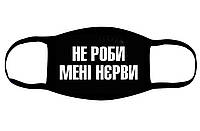 НЕ РОБИ
МЕНІ НЄРВИ